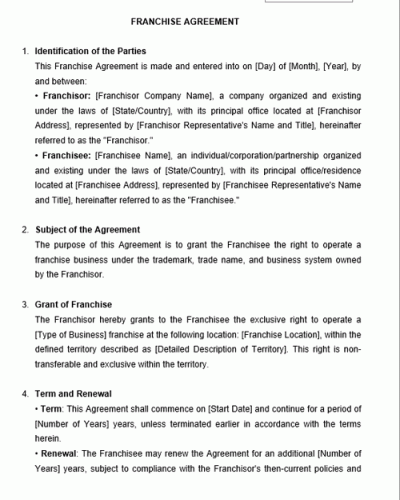 FRANCHISE AGREEMENT

1. Identification of the Parties
This Franchise Agreement is made and entered into on [Day] of [Month], [Year], by and between:
• Franchisor: [Franchisor Company Name], a company organized and existing under the laws of [State/Country], with its principal office located at [Franchisor Address], represented by [Franchisor Representative's Name and Title], hereinafter referred to as the "Franchisor."
• Franchisee: [Franchisee Name], an individual/corporation/partnership organized and existing under the laws of [State/Country], with its principal office/residence located at [Franchisee Address], represented by [Franchisee Representative's Name and Title], hereinafter referred to as the "Franchisee."

2. Subject of the Agreement
The purpose of this Agreement is to grant the Franchisee the right to operate a franchise business under the trademark, trade name, and business system owned by the Franchisor.

3. Grant of Franchise
The Franchisor hereby grants to the Franchisee the exclusive right to operate a [Type of Business] franchise at the following location: [Franchise Location], within the defined territory described as [Detailed Description of Territory]. This right is non-transferable and exclusive within the territory.

4. Term and Renewal
• Term: This Agreement shall commence on [Start Date] and continue for a period of [Number of Years] years, unless terminated earlier in accordance with the terms herein.
• Renewal: The Franchisee may renew the Agreement for an additional [Number of Years] years, subject to compliance with the Franchisor's then-current policies and